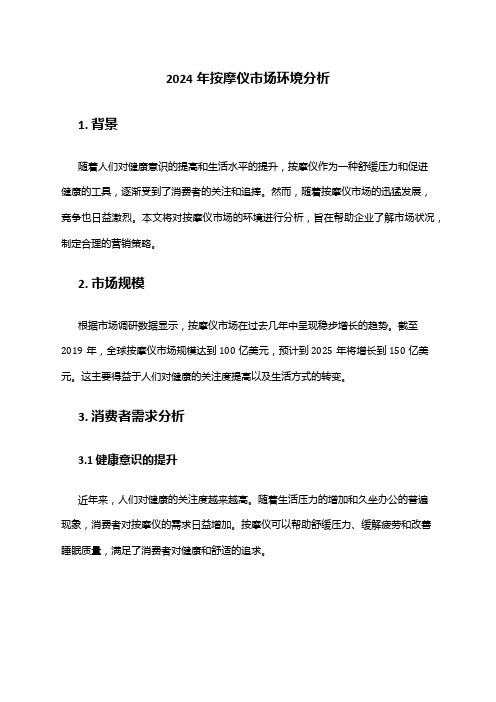 2024 年按摩仪市场环境分析

1. 背景

随着人们对健康意识的提高和生活水平的提升，按摩仪作为一种舒缓压力和促进健康的工具，逐渐受到了消费者的关注和追捧。然而，随着按摩仪市场的迅猛发展，竞争也日益激烈。本文将对按摩仪市场的环境进行分析，旨在帮助企业了解市场状况，制定合理的营销策略。

2. 市场规模

根据市场调研数据显示，按摩仪市场在过去几年中呈现稳步增长的趋势。截至 2019 年，全球按摩仪市场规模达到 100 亿美元，预计到 2025 年将增长到 150 亿美元。这主要得益于人们对健康的关注度提高以及生活方式的转变。

3. 消费者需求分析

3.1 健康意识的提升

近年来，人们对健康的关注度越来越高。随着生活压力的增加和久坐办公的普遍现象，消费者对按摩仪的需求日益增加。按摩仪可以帮助舒缓压力、缓解疲劳和改善睡眠质量，满足了消费者对健康和舒适的追求。